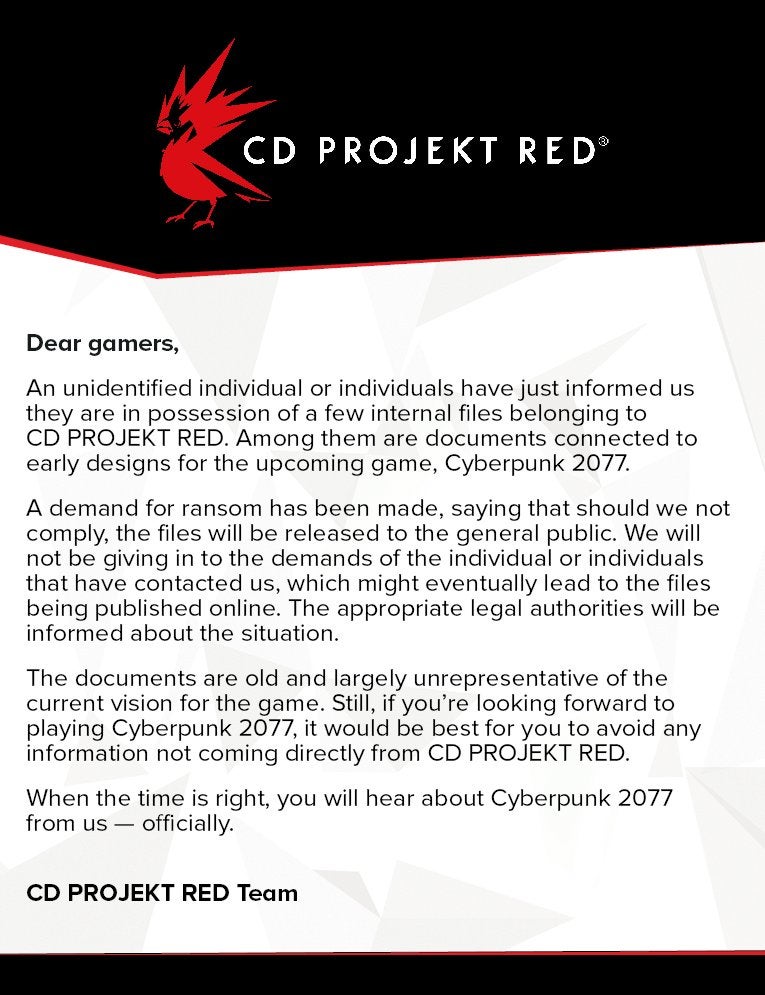 CD PROJEKT RED®

Dear gamers,

An unidentified individual or individuals have just informed us they are in possession of a few internal files belonging to CD PROJEKT RED. Among them are documents connected to early designs for the upcoming game, Cyberpunk 2077.

A demand for ransom has been made, saying that should we not comply, the files will be released to the general public. We will not be giving in to the demands of the individual or individuals that have contacted us, which might eventually lead to the files being published online. The appropriate legal authorities will be informed about the situation.

The documents are old and largely unrepresentative of the current vision for the game. Still, if you're looking forward to playing Cyberpunk 2077, it would be best for you to avoid any information not coming directly from CD PROJEKT RED.

When the time is right, you will hear about Cyberpunk 2077 from us — officially.

CD PROJEKT RED Team